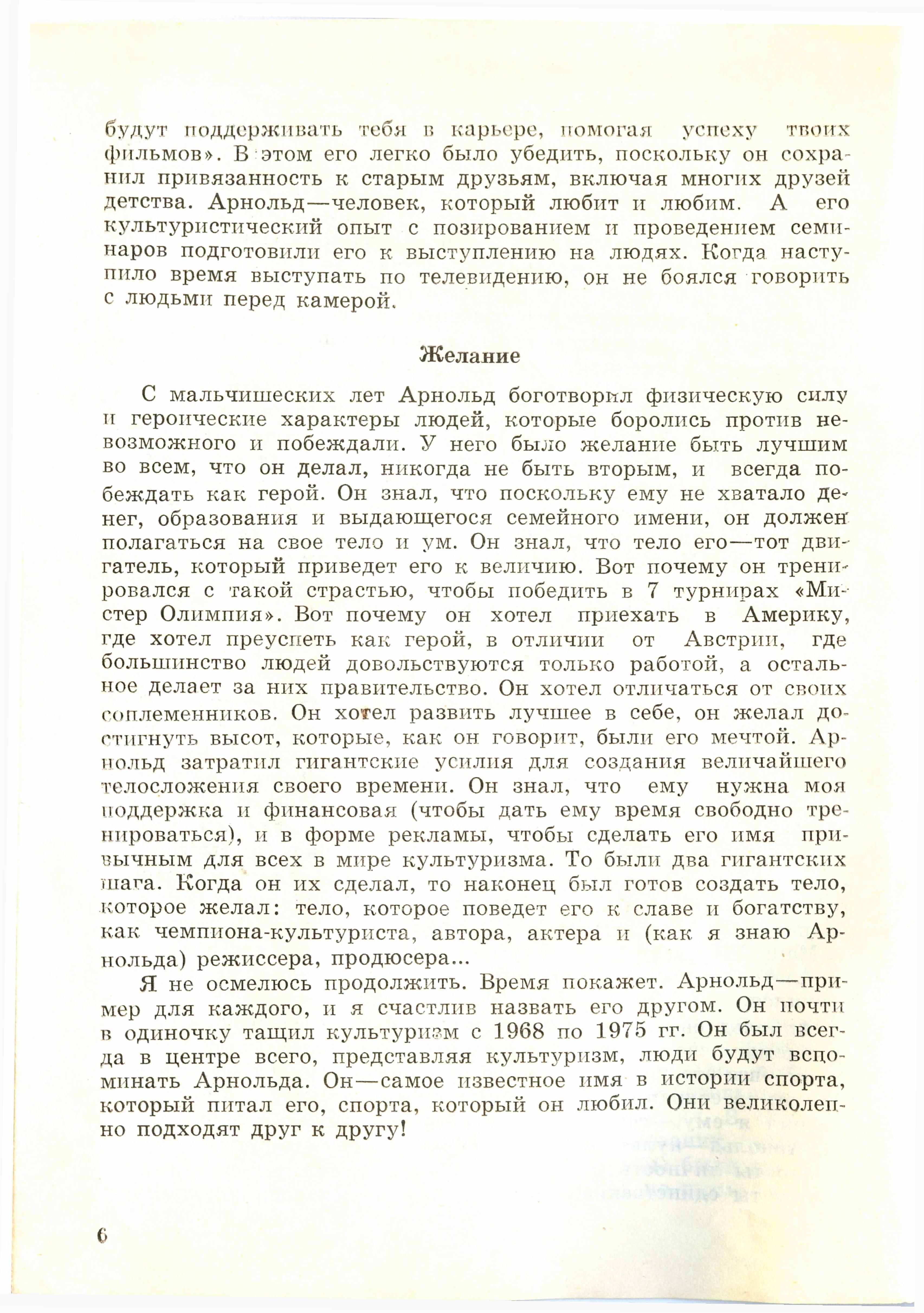 будут поддерживать тебя в карьере, помогая успеху твоих фильмов». В этом его легко было убедить, поскольку он сохранил привязанность к старым друзьям, включая многих друзей детства. Арнольд—человек, который любит и любим. А его культуристический опыт с позированием и проведением семинаров подготовили его к выступлению на людях. Когда наступило время выступать по телевидению, он не боялся говорить с людьми перед камерой.

Желание

С мальчишеских лет Арнольд боготворил физическую силу и героические характеры людей, которые боролись против невозможного и побеждали. У него было желание быть лучшим во всем, что он делал, никогда не быть вторым, и всегда побеждать как герой. Он знал, что поскольку ему не хватало денег, образования и выдающегося семейного имени, он должен полагаться на свое тело и ум. Он знал, что тело его—тот двигатель, который приведет его к величию. Вот почему он тренировался с такой страстью, чтобы победить в 7 турнирах «Мистер Олимпия». Вот почему он хотел приехать в Америку, где хотел преуспеть как герой, в отличии от Австрии, где большинство людей довольствуются только работой, а остальное делает за них правительство. Он хотел отличаться от своих соплеменников. Он хотел развить лучшее в себе, он желал достигнуть высот, которые, как он говорит, были его мечтой. Арнольд затратил гигантские усилия для создания величайшего телосложения своего времени. Он знал, что ему нужна моя поддержка и финансовая (чтобы дать ему время свободно тренироваться), и в форме рекламы, чтобы сделать его имя привычным для всех в мире культуризма. То были два гигантских шага. Когда он их сделал, то наконец был готов создать тело, которое желал: тело, которое поведет его к славе и богатству, как чемпиона-культуриста, автора, актера и (как я знаю Арнольда) режиссера, продюсера...

Я не осмелюсь продолжить. Время покажет. Арнольд—пример для каждого, и я счастлив назвать его другом. Он почти в одиночку тащил культуризм с 1968 по 1975 гг. Он был всегда в центре всего, представляя культуризм, люди будут вспоминать Арнольда. Он—самое известное имя в истории спорта, который питал его, спорта, который он любил. Они великолепно подходят друг к другу!

6